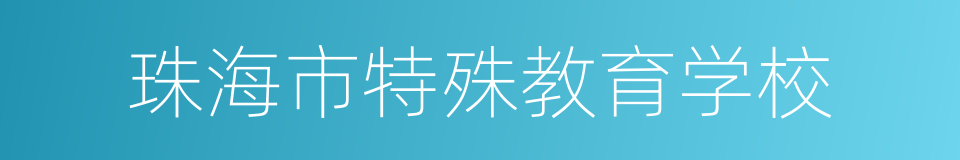 珠海市特殊教育学校